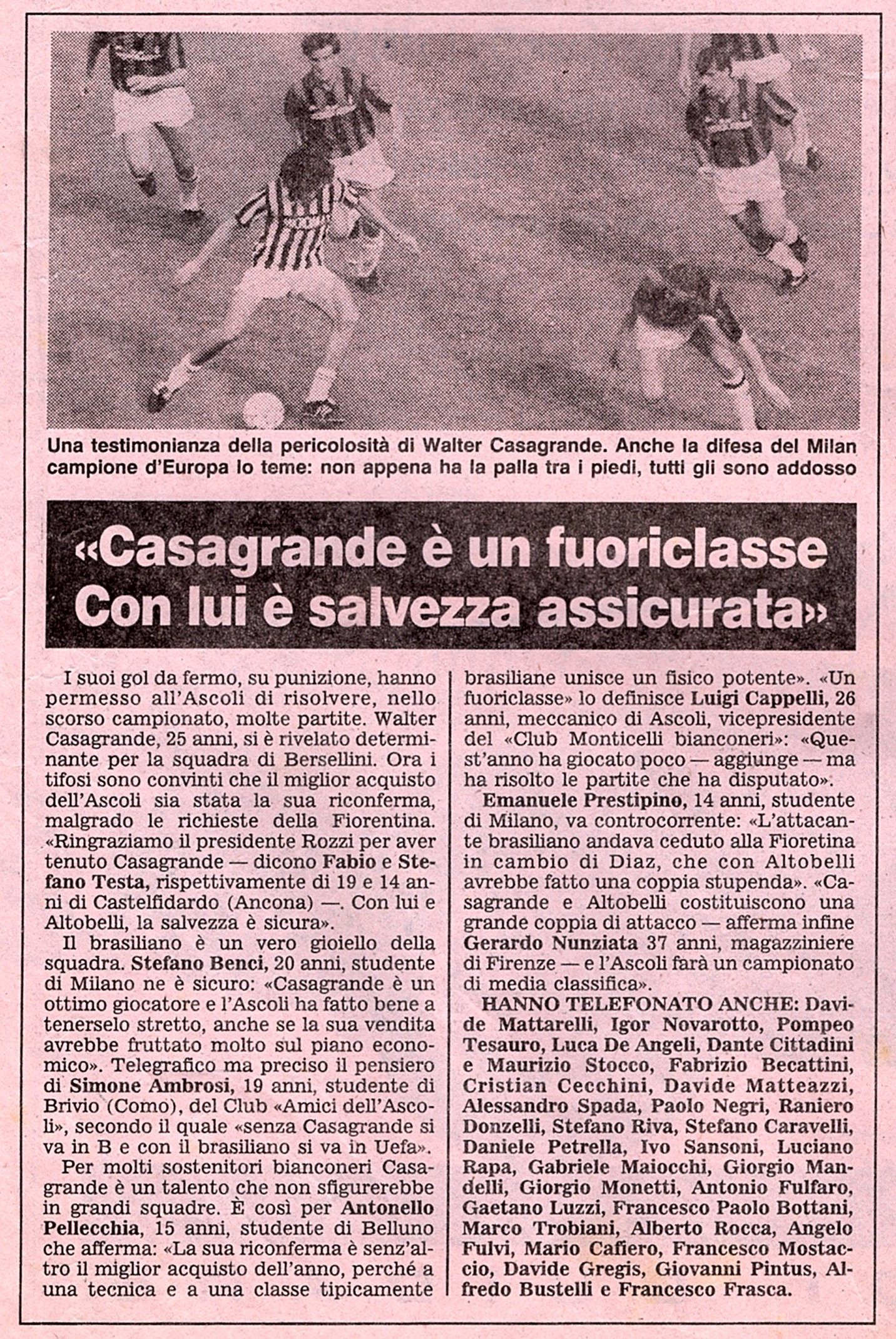 Una testimonianza della pericolosità di Walter Casagrande. Anche la difesa del Milan campione d'Europa lo teme: non appena ha la palla tra i piedi, tutti gli sono addosso

«Casagrande è un fuoriclasse Con lui è salvezza assicurata»

I suoi gol da fermo, su punizione, hanno permesso all'Ascoli di risolvere, nello scorso campionato, molte partite. Walter Casagrande, 25 anni, si è rivelato determinante per la squadra di Bersellini. Ora i tifosi sono convinti che il miglior acquisto dell'Ascoli sia stata la sua riconferma, malgrado le richieste della Fiorentina. «Ringraziamo il presidente Rozzi per aver tenuto Casagrande — dicono Fabio e Stefano Testa, rispettivamente di 19 e 14 anni di Castelfidardo (Ancona) —. Con lui e Altobelli, la salvezza è sicura».

Il brasiliano è un vero gioiello della squadra. Stefano Benci, 20 anni, studente di Milano ne è sicuro: «Casagrande è un ottimo giocatore e l'Ascoli ha fatto bene a tenerselo stretto, anche se la sua vendita avrebbe fruttato molto sul piano economico». Telegrafico ma preciso il pensiero di Simone Ambrosi, 19 anni, studente di Brivio (Como), del Club «Amici dell'Ascoli», secondo il quale «senza Casagrande si va in B e con il brasiliano si va in Uefa».

Per molti sostenitori bianconeri Casagrande è un talento che non sfigurerebbe in grandi squadre. È così per Antonello Pellecchia, 15 anni, studente di Belluno che afferma: «La sua riconferma è senz'altro il miglior acquisto dell'anno, perché a una tecnica e a una classe tipicamente brasiliane unisce un fisico potente». «Un fuoriclasse» lo definisce Luigi Cappelli, 26 anni, meccanico di Ascoli, vicepresidente del «Club Monticelli bianconeri»: «Quest'anno ha giocato poco — aggiunge — ma ha risolto le partite che ha disputato».

Emanuele Prestipino, 14 anni, studente di Milano, va controcorrente: «L'attacante brasiliano andava ceduto alla Fioretina in cambio di Diaz, che con Altobelli avrebbe fatto una coppia stupenda». «Casagrande e Altobelli costituiscono una grande coppia di attacco — afferma infine Gerardo Nunziata 37 anni, magazziniere di Firenze — e l'Ascoli farà un campionato di media classifica».

HANNO TELEFONATO ANCHE: Davide Mattarelli, Igor Novarotto, Pompeo Tesauro, Luca De Angeli, Dante Cittadini e Maurizio Stocco, Fabrizio Becattini, Cristian Cecchini, Davide Matteazzi, Alessandro Spada, Paolo Negri, Raniero Donzelli, Stefano Riva, Stefano Caravelli, Daniele Petrella, Ivo Sansoni, Luciano Rapa, Gabriele Maiocchi, Giorgio Mandelli, Giorgio Monetti, Antonio Fulfaro, Gaetano Luzzi, Francesco Paolo Bottani, Marco Trobiani, Alberto Rocca, Angelo Fulvi, Mario Cafiero, Francesco Mostaccio, Davide Gregis, Giovanni Pintus, Alfredo Bustelli e Francesco Frasca.